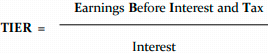 $\textbf{TIER} = \frac{\text{Earnings Before Interest and Tax}}{\text{Interest}}$